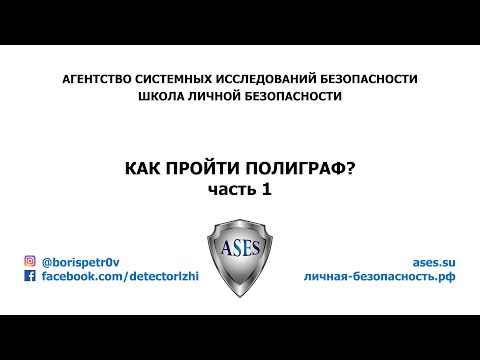 АГЕНТСТВО СИСТЕМНЫХ ИССЛЕДОВАНИЙ БЕЗОПАСНОСТИ
ШКОЛА ЛИЧНОЙ БЕЗОПАСНОСТИ

КАК ПРОЙТИ ПОЛИГРАФ?
часть 1

ASES

@borispetr0v
facebook.com/detectorlzhi

ases.su
личная-безопасность.рф